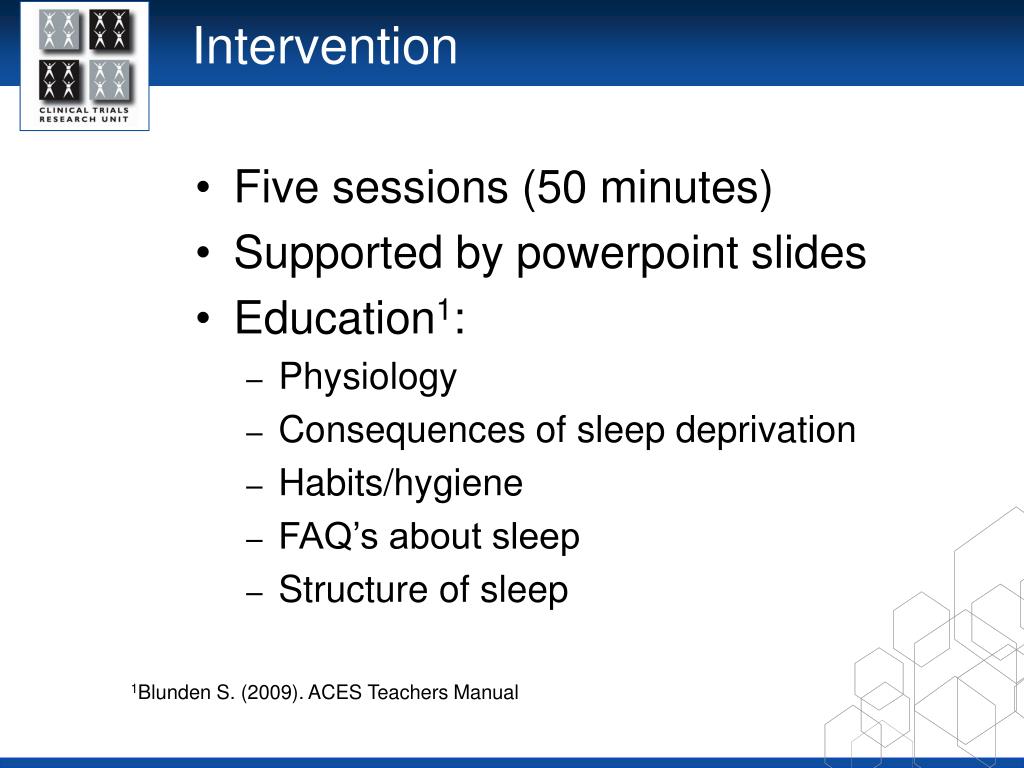 CLINICAL TRIALS RESEARCH UNIT

Intervention

• Five sessions (50 minutes)
• Supported by powerpoint slides
• Education$^1$:
– Physiology
– Consequences of sleep deprivation
– Habits/hygiene
– FAQ’s about sleep
– Structure of sleep

$^1$Blunden S. (2009). ACES Teachers Manual